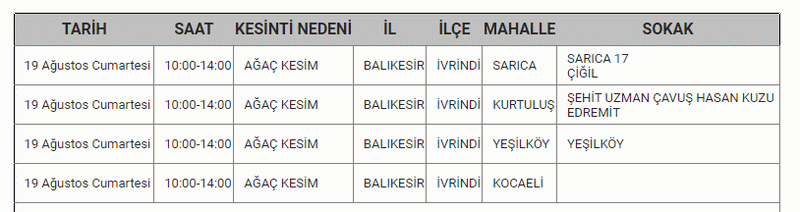 | TARİH | SAAT | KESİNTİ NEDENİ | İL | İLÇE | MAHALLE | SOKAK |
|---|---|---|---|---|---|---|
| 19 Ağustos Cumartesi | 10:00-14:00 | AĞAÇ KESİM | BALIKESİR | İVRİNDİ | SARICA | SARICA 17 ÇİĞİL |
| 19 Ağustos Cumartesi | 10:00-14:00 | AĞAÇ KESİM | BALIKESİR | İVRİNDİ | KURTULUŞ | ŞEHİT UZMAN ÇAVUŞ HASAN KUZU EDREMİT |
| 19 Ağustos Cumartesi | 10:00-14:00 | AĞAÇ KESİM | BALIKESİR | İVRİNDİ | YEŞİLKÖY | YEŞİLKÖY |
| 19 Ağustos Cumartesi | 10:00-14:00 | AĞAÇ KESİM | BALIKESİR | İVRİNDİ | KOCAELİ | |